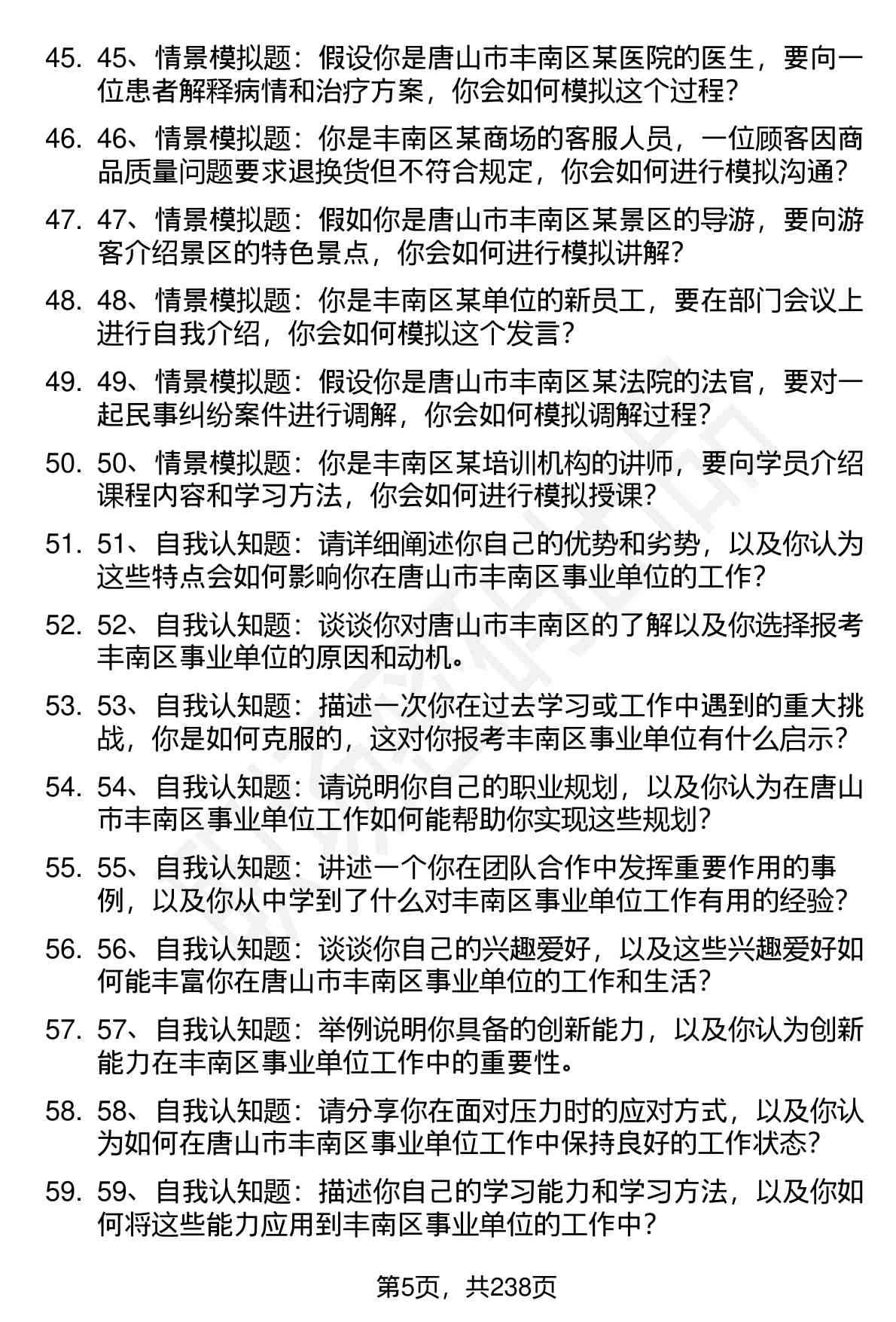 45. 45、情景模拟题：假设你是唐山市丰南区某医院的医生，要向一位患者解释病情和治疗方案，你会如何模拟这个过程？

46. 46、情景模拟题：你是丰南区某商场的客服人员，一位顾客因商品质量问题要求退换货但不符合规定，你会如何进行模拟沟通？

47. 47、情景模拟题：假如你是唐山市丰南区某景区的导游，要向游客介绍景区的特色景点，你会如何进行模拟讲解？

48. 48、情景模拟题：你是丰南区某单位的新员工，要在部门会议上进行自我介绍，你会如何模拟这个发言？

49. 49、情景模拟题：假设你是唐山市丰南区某法院的法官，要对一起民事纠纷案件进行调解，你会如何模拟调解过程？

50. 50、情景模拟题：你是丰南区某培训机构的讲师，要向学员介绍课程内容和学习方法，你会如何进行模拟授课？

51. 51、自我认知题：请详细阐述你自己的优势和劣势，以及你认为这些特点会如何影响你在唐山市丰南区事业单位的工作？

52. 52、自我认知题：谈谈你对唐山市丰南区的了解以及你选择报考丰南区事业单位的原因和动机。

53. 53、自我认知题：描述一次你在过去学习或工作中遇到的重大挑战，你是如何克服的，这对你报考丰南区事业单位有什么启示？

54. 54、自我认知题：请说明你自己的职业规划，以及你认为在唐山市丰南区事业单位工作如何能帮助你实现这些规划？

55. 55、自我认知题：讲述一个你在团队合作中发挥重要作用的事例，以及你从中学到了什么对丰南区事业单位工作有用的经验？

56. 56、自我认知题：谈谈你自己的兴趣爱好，以及这些兴趣爱好如何能丰富你在唐山市丰南区事业单位的工作和生活？

57. 57、自我认知题：举例说明你具备的创新能力，以及你认为创新能力在丰南区事业单位工作中的重要性。

58. 58、自我认知题：请分享你在面对压力时的应对方式，以及你认为如何在唐山市丰南区事业单位工作中保持良好的工作状态？

59. 59、自我认知题：描述你自己的学习能力和学习方法，以及你如何将这些能力应用到丰南区事业单位的工作中？

第5页，共238页